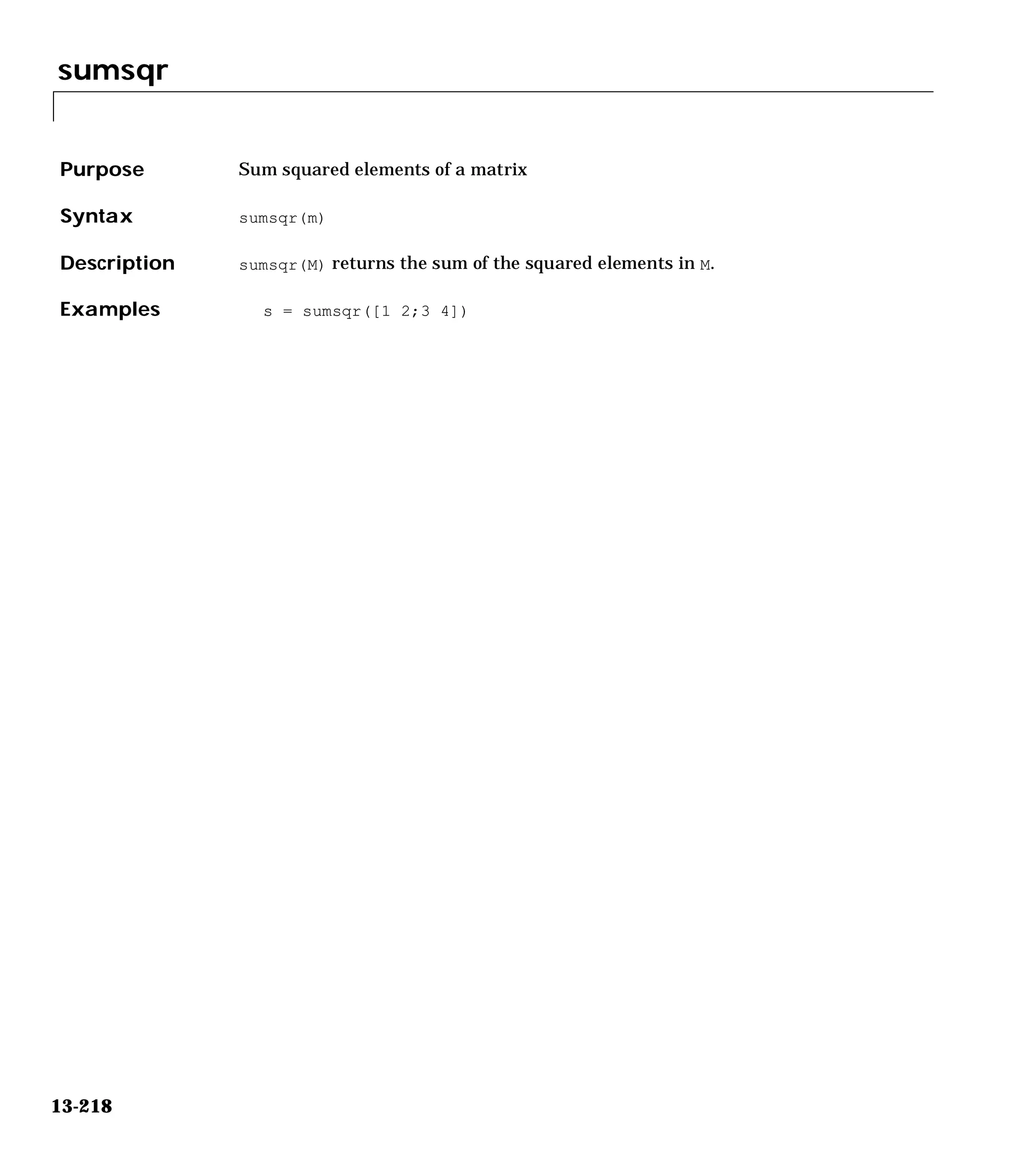 sumsqr

Purpose
Sum squared elements of a matrix

Syntax
sumsqr(m)

Description
sumsqr(M) returns the sum of the squared elements in M.

Examples
s = sumsqr([1 2;3 4])

13-218